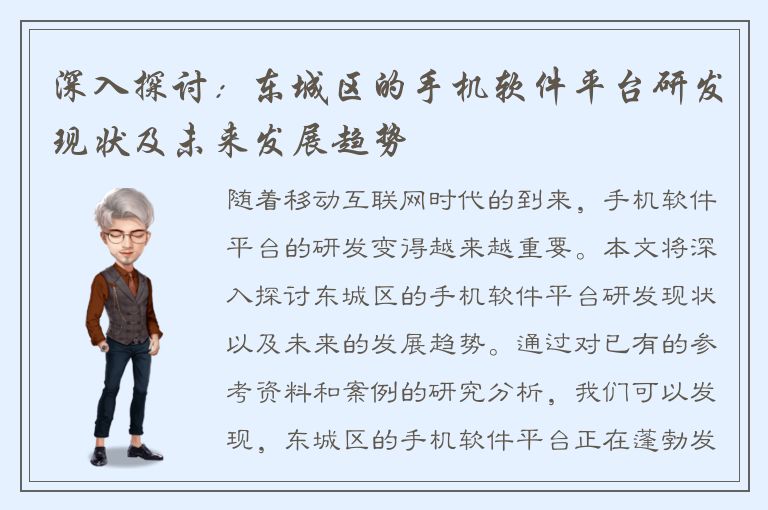 深入探讨：东城区的手机软件平台研发现状及未来发展趋势

随着移动互联网时代的到来，手机软件平台的研发变得越来越重要。本文将深入探讨东城区的手机软件平台研发现状以及未来的发展趋势。通过对已有的参考资料和案例的研究分析，我们可以发现，东城区的手机软件平台正在蓬勃发